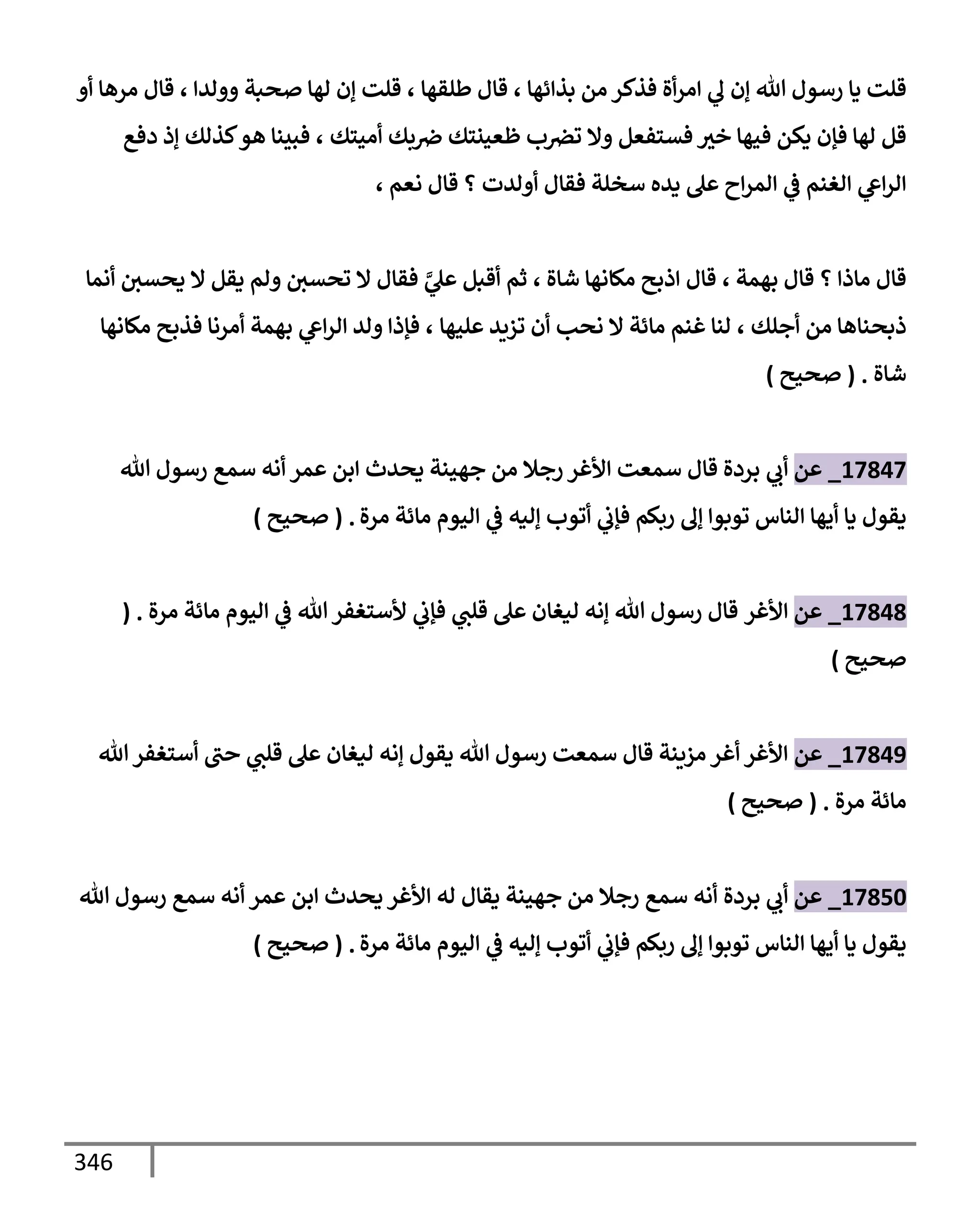 قلت يا رسول الله إن لي امرأة فذكر من بذائها ، قال طلقها ، قلت إن لها صحبة وولدا ، قال مرها أو قل لها فإن يكن فيها خير فستفعل ولا تضرب ظعينتك ضربك أميتك ، فبينا هو كذلك إذ دفع الراعي الغنم في المراح على يده سخلة فقال أولدت ؟ قال نعم ،

قال ماذا ؟ قال بهمة ، قال اذبح مكانها شاة ، ثم أقبل عليَّ فقال لا تحسبن ولم يقل لا يحسبن أنما ذبحناها من أجلك ، لنا غنم مائة لا نحب أن تزيد عليها ، فإذا ولد الراعي بهمة أمرنا فذبح مكانها شاة . ( صحيح )

17847_ عن أبي بردة قال سمعت الأغر رجلا من جهينة يحدث ابن عمر أنه سمع رسول الله يقول يا أيها الناس توبوا إلى ربكم فإني أتوب إليه في اليوم مائة مرة . ( صحيح )

17848_ عن الأغر قال رسول الله إنه ليغان على قلبي فإني لأستغفر الله في اليوم مائة مرة . ( صحيح )

17849_ عن الأغر أغر مزينة قال سمعت رسول الله يقول إنه ليغان على قلبي حتى أستغفر الله مائة مرة . ( صحيح )

17850_ عن أبي بردة أنه سمع رجلا من جهينة يقال له الأغر يحدث ابن عمر أنه سمع رسول الله يقول يا أيها الناس توبوا إلى ربكم فإني أتوب إليه في اليوم مائة مرة . ( صحيح )

346